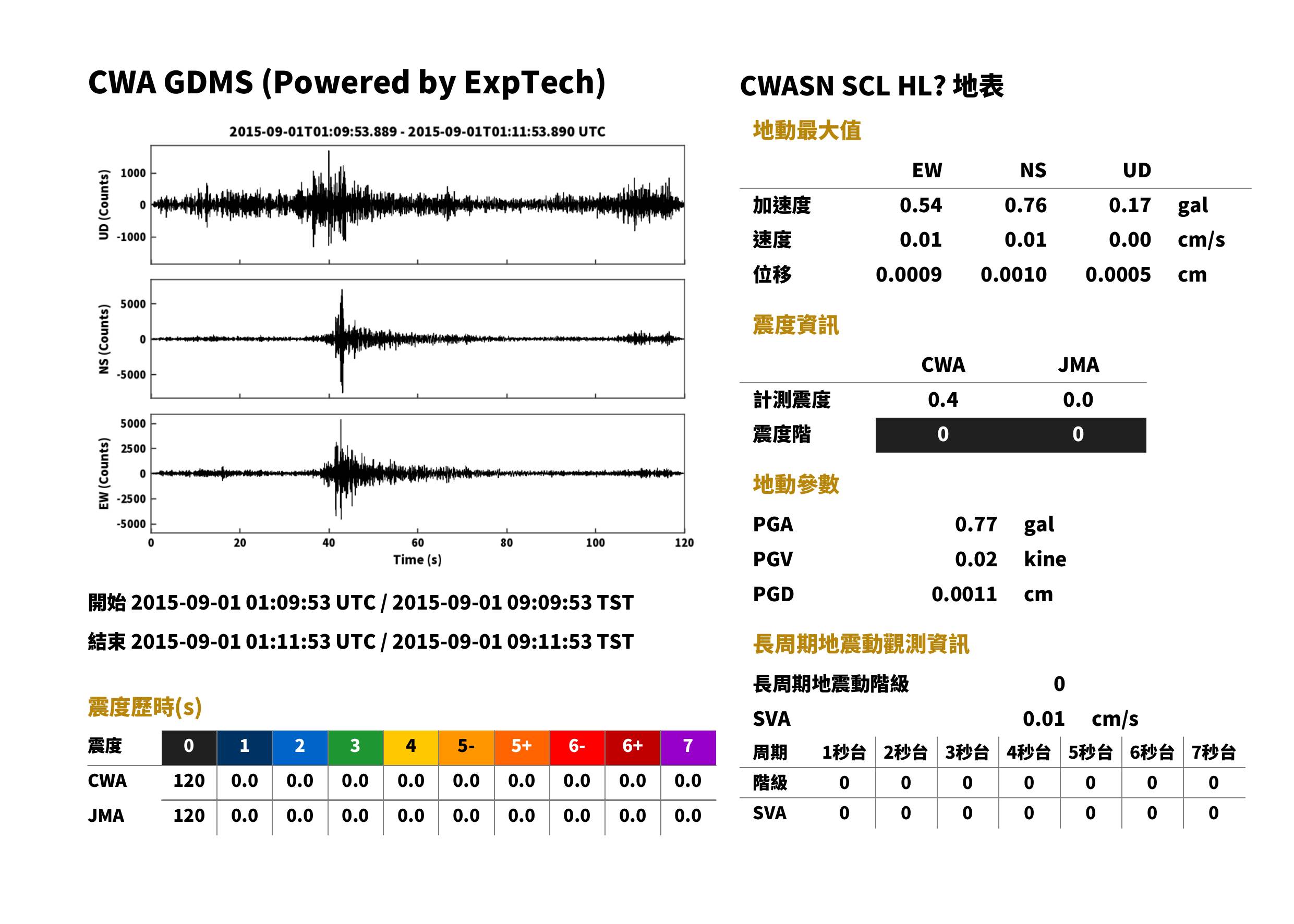 CWA GDMS (Powered by ExpTech)

2015-09-01T01:09:53.889 - 2015-09-01T01:11:53.890 UTC

UD (Counts)
1000
0
-1000

NS (Counts)
5000
0
-5000

EW (Counts)
5000
2500
0
-2500
-5000

0
20
40
60
80
100
120
Time (s)

開始 2015-09-01 01:09:53 UTC / 2015-09-01 09:09:53 TST

結束 2015-09-01 01:11:53 UTC / 2015-09-01 09:11:53 TST

震度歷時(s)

| 震度 | 0 | 1 | 2 | 3 | 4 | 5- | 5+ | 6- | 6+ | 7 |
|---|---|---|---|---|---|---|---|---|---|---|
| CWA | 120 | 0.0 | 0.0 | 0.0 | 0.0 | 0.0 | 0.0 | 0.0 | 0.0 | 0.0 |
| JMA | 120 | 0.0 | 0.0 | 0.0 | 0.0 | 0.0 | 0.0 | 0.0 | 0.0 | 0.0 |

CWASN SCL HL? 地表

地動最大值

|  | EW | NS | UD |  |
|---|---|---|---|---|
| 加速度 | 0.54 | 0.76 | 0.17 | gal |
| 速度 | 0.01 | 0.01 | 0.00 | cm/s |
| 位移 | 0.0009 | 0.0010 | 0.0005 | cm |

震度資訊

|  | CWA | JMA |
|---|---|---|
| 計測震度 | 0.4 | 0.0 |
| 震度階 | 0 | 0 |

地動參數

PGA 0.77 gal
PGV 0.02 kine
PGD 0.0011 cm

長周期地震動觀測資訊

長周期地震動階級 0
SVA 0.01 cm/s

| 周期 | 1秒台 | 2秒台 | 3秒台 | 4秒台 | 5秒台 | 6秒台 | 7秒台 |
|---|---|---|---|---|---|---|---|
| 階級 | 0 | 0 | 0 | 0 | 0 | 0 | 0 |
| SVA | 0 | 0 | 0 | 0 | 0 | 0 | 0 |